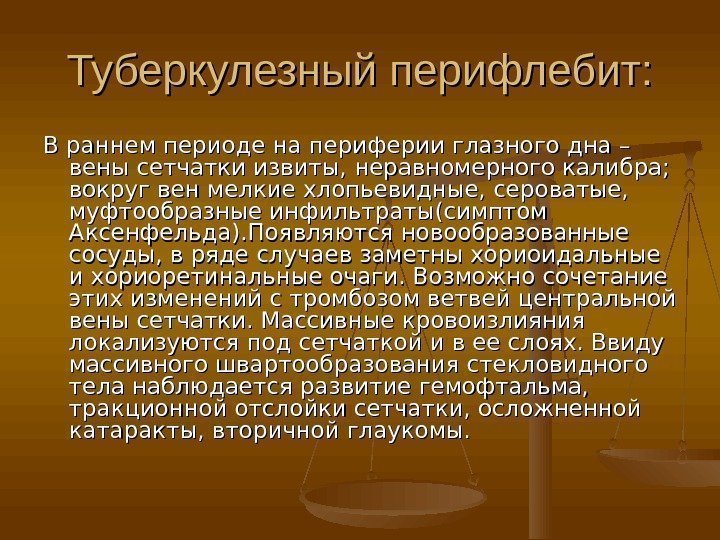 Туберкулезный перифлебит:

В раннем периоде на периферии глазного дна – вены сетчатки извиты, неравномерного калибра; вокруг вен мелкие хлопьевидные, сероватые, муфтообразные инфильтраты(симптом Аксенфельда).Появляются новообразованные сосуды, в ряде случаев заметны хориоидальные и хориоретинальные очаги. Возможно сочетание этих изменений с тромбозом ветвей центральной вены сетчатки. Массивные кровоизлияния локализуются под сетчаткой и в ее слоях. Ввиду массивного швартообразования стекловидного тела наблюдается развитие гемофтальма, тракционной отслойки сетчатки, осложненной катаракты, вторичной глаукомы.